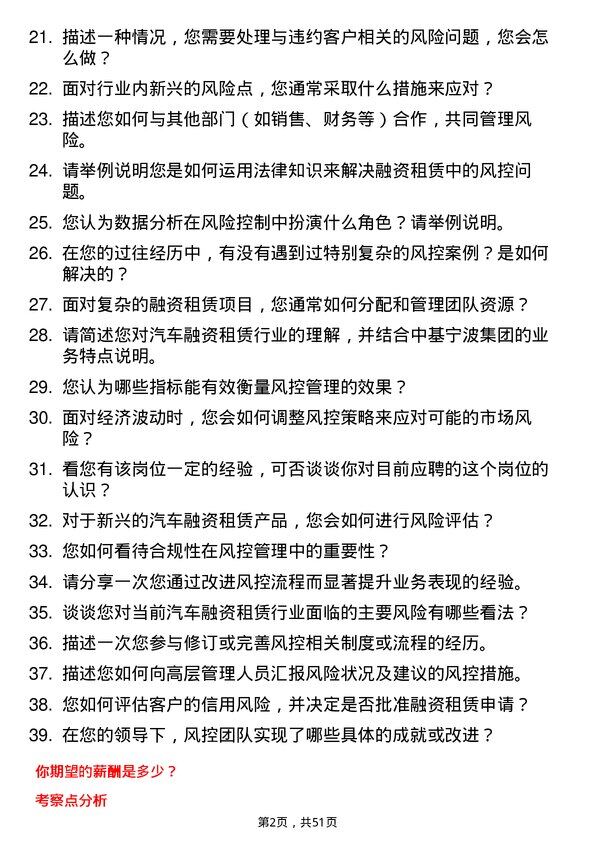 21. 描述一种情况，您需要处理与违约客户相关的风险问题，您会怎么做？

22. 面对行业内新兴的风险点，您通常采取什么措施来应对？

23. 描述您如何与其他部门（如销售、财务等）合作，共同管理风险。

24. 请举例说明您是如何运用法律知识来解决融资租赁中的风控问题。

25. 您认为数据分析在风险控制中扮演什么角色？请举例说明。

26. 在您的过往经历中，有没有遇到过特别复杂的风控案例？是如何解决的？

27. 面对复杂的融资租赁项目，您通常如何分配和管理团队资源？

28. 请简述您对汽车融资租赁行业的理解，并结合中基宁波集团的业务特点说明。

29. 您认为哪些指标能有效衡量风控管理的效果？

30. 面对经济波动时，您会如何调整风控策略来应对可能的市场风险？

31. 看您有该岗位一定的经验，可否谈谈你对目前应聘的这个岗位的认识？

32. 对于新兴的汽车融资租赁产品，您会如何进行风险评估？

33. 您如何看待合规性在风控管理中的重要性？

34. 请分享一次您通过改进风控流程而显著提升业务表现的经验。

35. 谈谈您对当前汽车融资租赁行业面临的主要风险有哪些看法？

36. 描述一次您参与修订或完善风控相关制度或流程的经历。

37. 描述您如何向高层管理人员汇报风险状况及建议的风控措施。

38. 您如何评估客户的信用风险，并决定是否批准融资租赁申请？

39. 在您的领导下，风控团队实现了哪些具体的成就或改进？

你期望的薪酬是多少？

考察点分析

第2页，共51页